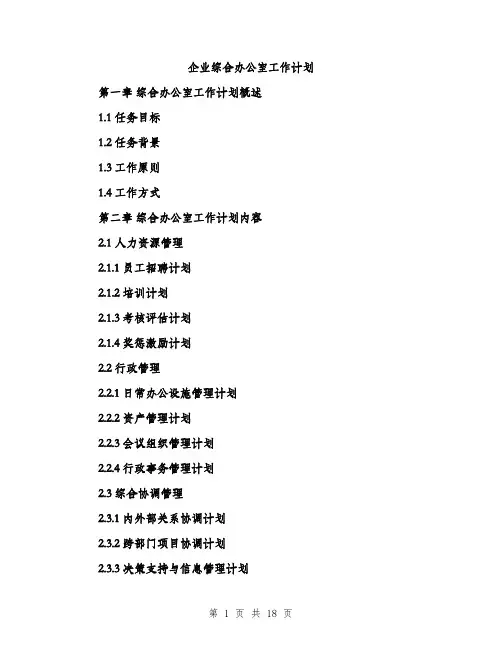 企业综合办公室工作计划

第一章 综合办公室工作计划概述

1.1 任务目标

1.2 任务背景

1.3 工作原则

1.4 工作方式

第二章 综合办公室工作计划内容

2.1 人力资源管理

2.1.1 员工招聘计划

2.1.2 培训计划

2.1.3 考核评估计划

2.1.4 奖惩激励计划

2.2 行政管理

2.2.1 日常办公设施管理计划

2.2.2 资产管理计划

2.2.3 会议组织管理计划

2.2.4 行政事务管理计划

2.3 综合协调管理

2.3.1 内外部关系协调计划

2.3.2 跨部门项目协调计划

2.3.3 决策支持与信息管理计划

第 1 页 共 18 页